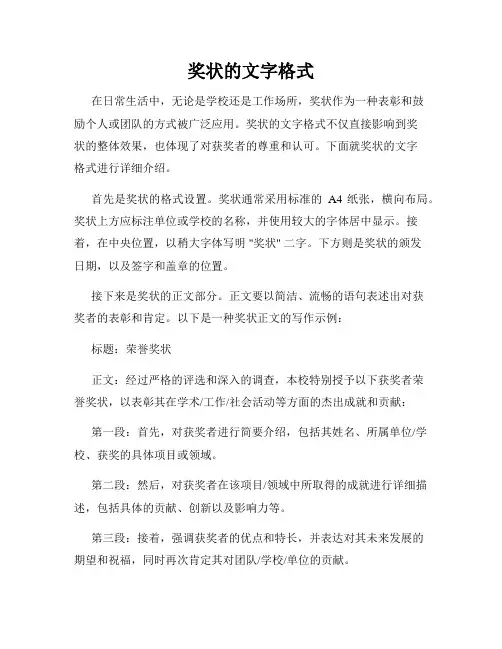 奖状的文字格式

在日常生活中，无论是学校还是工作场所，奖状作为一种表彰和鼓励个人或团队的方式被广泛应用。奖状的文字格式不仅直接影响到奖状的整体效果，也体现了对获奖者的尊重和认可。下面就奖状的文字格式进行详细介绍。

首先是奖状的格式设置。奖状通常采用标准的 A4 纸张，横向布局。奖状上方应标注单位或学校的名称，并使用较大的字体居中显示。接着，在中央位置，以稍大字体写明 "奖状" 二字。下方则是奖状的颁发日期，以及签字和盖章的位置。

接下来是奖状的正文部分。正文要以简洁、流畅的语句表述出对获奖者的表彰和肯定。以下是一种奖状正文的写作示例：

标题：荣誉奖状

正文：经过严格的评选和深入的调查，本校特别授予以下获奖者荣誉奖状，以表彰其在学术/工作/社会活动等方面的杰出成就和贡献：

第一段：首先，对获奖者进行简要介绍，包括其姓名、所属单位/学校、获奖的具体项目或领域。

第二段：然后，对获奖者在该项目/领域中所取得的成就进行详细描述，包括具体的贡献、创新以及影响力等。

第三段：接着，强调获奖者的优点和特长，并表达对其未来发展的期望和祝福，同时再次肯定其对团队/学校/单位的贡献。